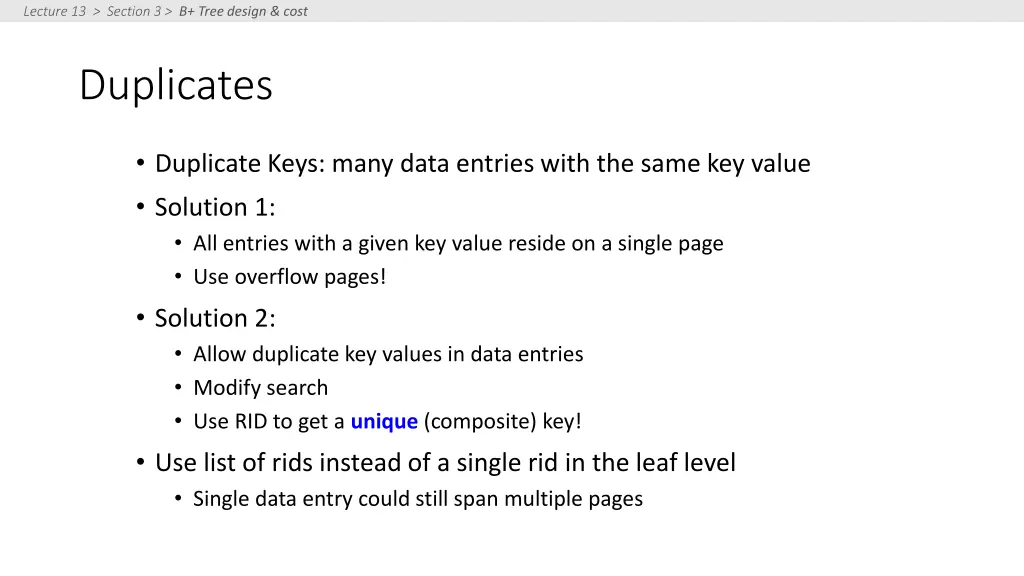 Lecture 13 > Section 3 > B+ Tree design & cost

Duplicates

• Duplicate Keys: many data entries with the same key value
• Solution 1:
  • All entries with a given key value reside on a single page
  • Use overflow pages!
• Solution 2:
  • Allow duplicate key values in data entries
  • Modify search
  • Use RID to get a unique (composite) key!
• Use list of rids instead of a single rid in the leaf level
  • Single data entry could still span multiple pages